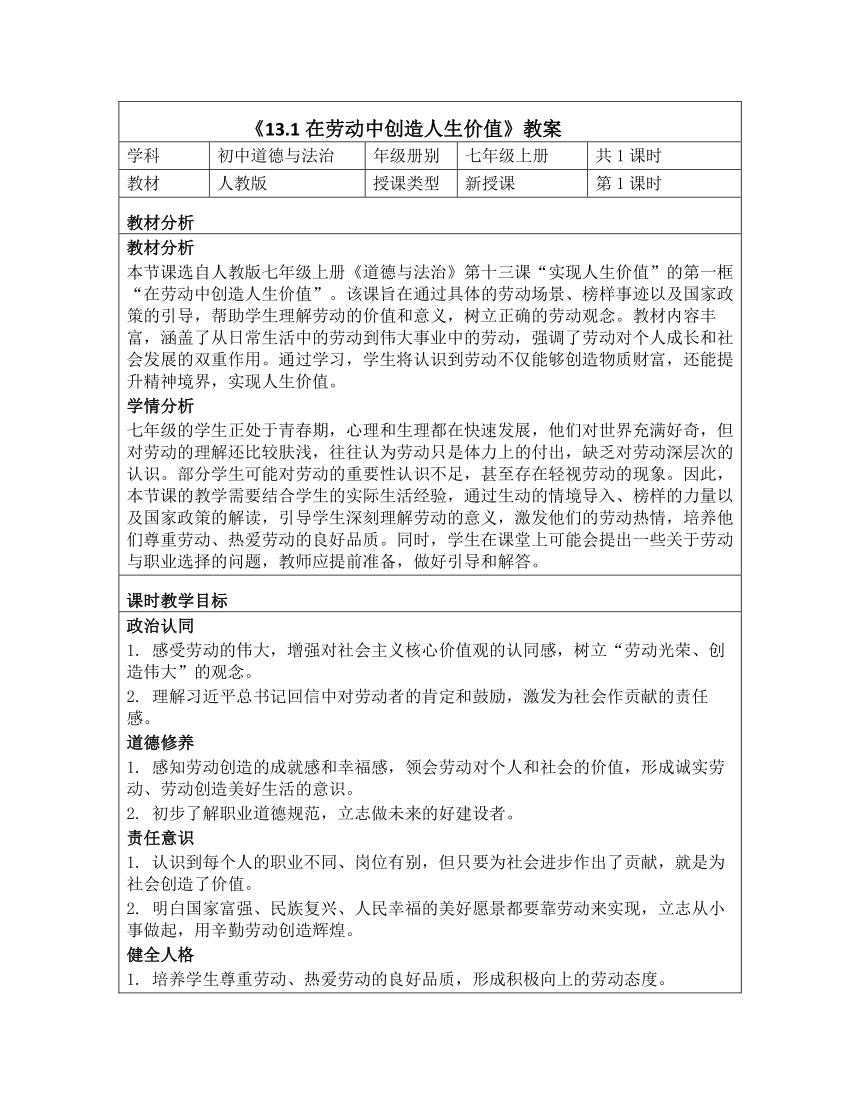 《13.1 在劳动中创造人生价值》教案

| 学科 | 初中道德与法治 | 年级册别 | 七年级上册 | 共 1 课时 |
|---|---|---|---|---|
| 教材 | 人教版 | 授课类型 | 新授课 | 第 1 课时 |

教材分析

教材分析
本节课选自人教版七年级上册《道德与法治》第十三课“实现人生价值”的第一框“在劳动中创造人生价值”。该课旨在通过具体的劳动场景、榜样事迹以及国家政策的引导，帮助学生理解劳动的价值和意义，树立正确的劳动观念。教材内容丰富，涵盖了从日常生活中的劳动到伟大事业中的劳动，强调了劳动对个人成长和社会发展的双重作用。通过学习，学生将认识到劳动不仅能够创造物质财富，还能提升精神境界，实现人生价值。

学情分析
七年级的学生正处于青春期，心理和生理都在快速发展，他们对世界充满好奇，但对劳动的理解还比较肤浅，往往认为劳动只是体力上的付出，缺乏对劳动深层次的认识。部分学生可能对劳动的重要性认识不足，甚至存在轻视劳动的现象。因此，本节课的教学需要结合学生的实际生活经验，通过生动的情境导入、榜样的力量以及国家政策的解读，引导学生深刻理解劳动的意义，激发他们的劳动热情，培养他们尊重劳动、热爱劳动的良好品质。同时，学生在课堂上可能会提出一些关于劳动与职业选择的问题，教师应提前准备，做好引导和解答。

课时教学目标

政治认同
1. 感受劳动的伟大，增强对社会主义核心价值观的认同感，树立“劳动光荣、创造伟大”的观念。
2. 理解习近平总书记回信中对劳动者的肯定和鼓励，激发为社会作贡献的责任感。

道德修养
1. 感知劳动创造的成就感和幸福感，领会劳动对个人和社会的价值，形成诚实劳动、劳动创造美好生活的意识。
2. 初步了解职业道德规范，立志做未来的好建设者。

责任意识
1. 认识到每个人的职业不同、岗位有别，但只要为社会进步作出了贡献，就是为社会创造了价值。
2. 明白国家富强、民族复兴、人民幸福的美好愿景都要靠劳动来实现，立志从小事做起，用辛勤劳动创造辉煌。

健全人格
1. 培养学生尊重劳动、热爱劳动的良好品质，形成积极向上的劳动态度。